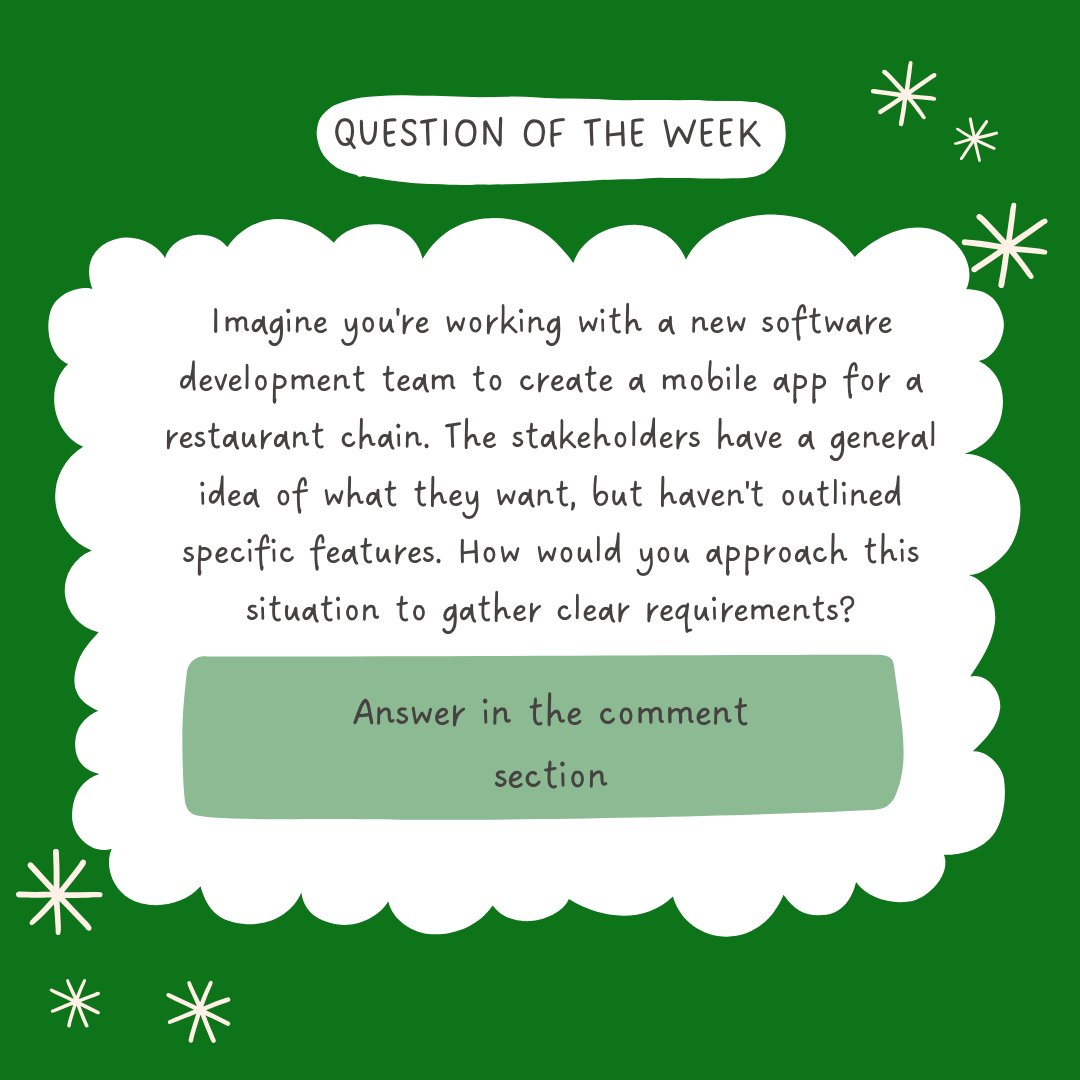 QUESTION OF THE WEEK

Imagine you're working with a new software development team to create a mobile app for a restaurant chain. The stakeholders have a general idea of what they want, but haven't outlined specific features. How would you approach this situation to gather clear requirements?

Answer in the comment section